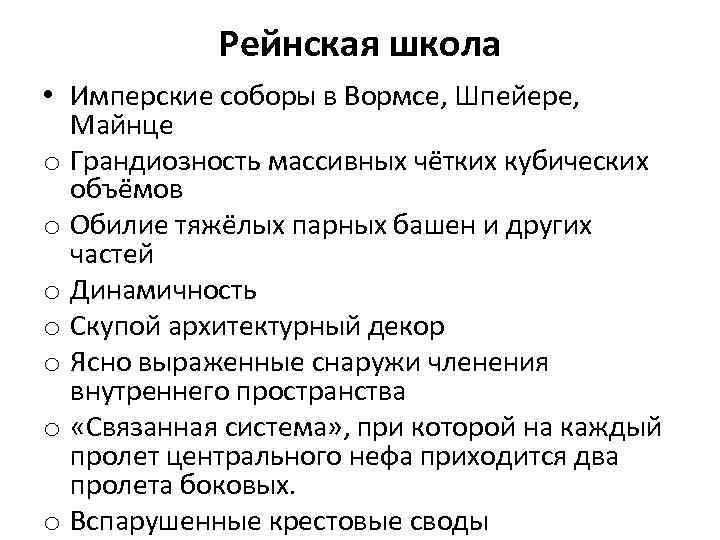 Рейнская школа

• Имперские соборы в Вормсе, Шпейере, Майнце
o Грандиозность массивных чётких кубических объёмов
o Обилие тяжёлых парных башен и других частей
o Динамичность
o Скупой архитектурный декор
o Ясно выраженные снаружи членения внутреннего пространства
o «Связанная система», при которой на каждый пролет центрального нефа приходится два пролета боковых.
o Вспарушенные крестовые своды